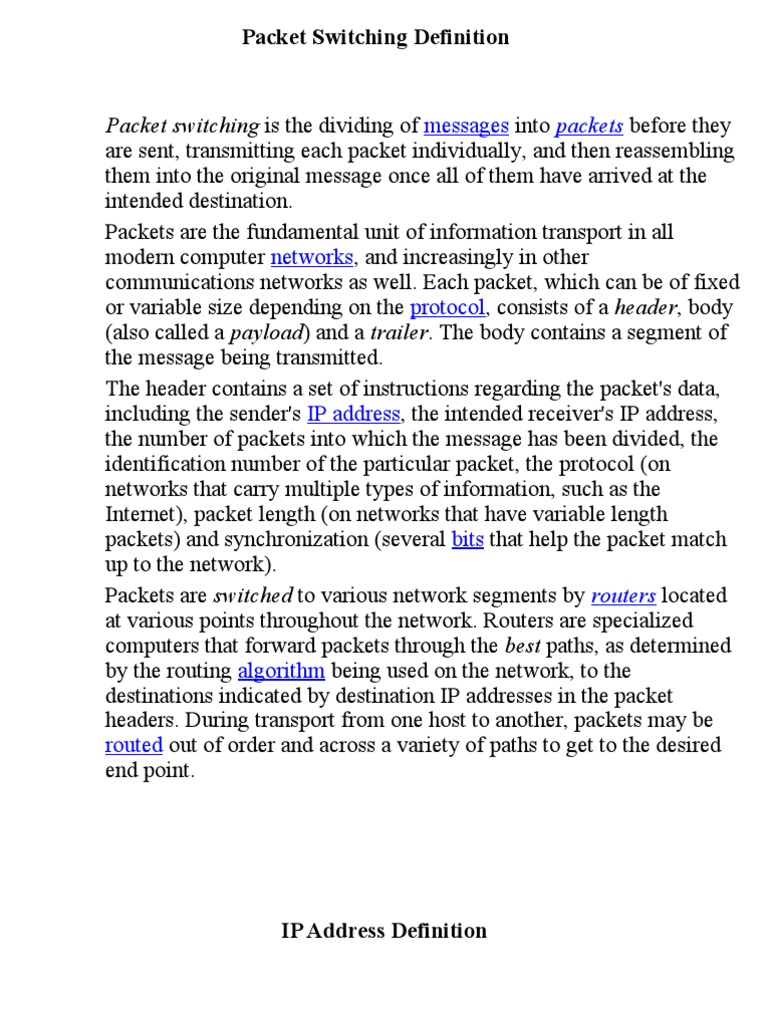 Packet Switching Definition

Packet switching is the dividing of messages into packets before they are sent, transmitting each packet individually, and then reassembling them into the original message once all of them have arrived at the intended destination.

Packets are the fundamental unit of information transport in all modern computer networks, and increasingly in other communications networks as well. Each packet, which can be of fixed or variable size depending on the protocol, consists of a header, body (also called a payload) and a trailer. The body contains a segment of the message being transmitted.

The header contains a set of instructions regarding the packet's data, including the sender's IP address, the intended receiver's IP address, the number of packets into which the message has been divided, the identification number of the particular packet, the protocol (on networks that carry multiple types of information, such as the Internet), packet length (on networks that have variable length packets) and synchronization (several bits that help the packet match up to the network).

Packets are switched to various network segments by routers located at various points throughout the network. Routers are specialized computers that forward packets through the best paths, as determined by the routing algorithm being used on the network, to the destinations indicated by destination IP addresses in the packet headers. During transport from one host to another, packets may be routed out of order and across a variety of paths to get to the desired end point.

IP Address Definition